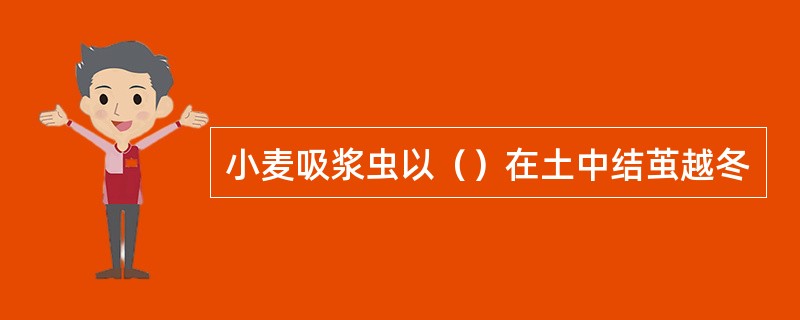 小麦吸浆虫以（）在土中结茧越冬